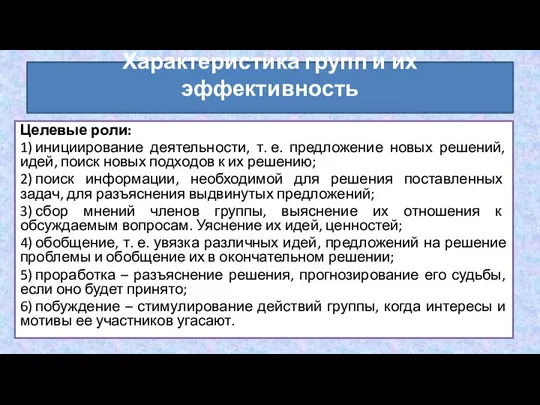 Характеристика групп и их эффективность

Целевые роли:

1) инициирование деятельности, т. е. предложение новых решений, идей, поиск новых подходов к их решению;

2) поиск информации, необходимой для решения поставленных задач, для разъяснения выдвинутых предложений;

3) сбор мнений членов группы, выяснение их отношения к обсуждаемым вопросам. Уяснение их идей, ценностей;

4) обобщение, т. е. увязка различных идей, предложений на решение проблемы и обобщение их в окончательном решении;

5) проработка – разъяснение решения, прогнозирование его судьбы, если оно будет принято;

6) побуждение – стимулирование действий группы, когда интересы и мотивы ее участников угасают.